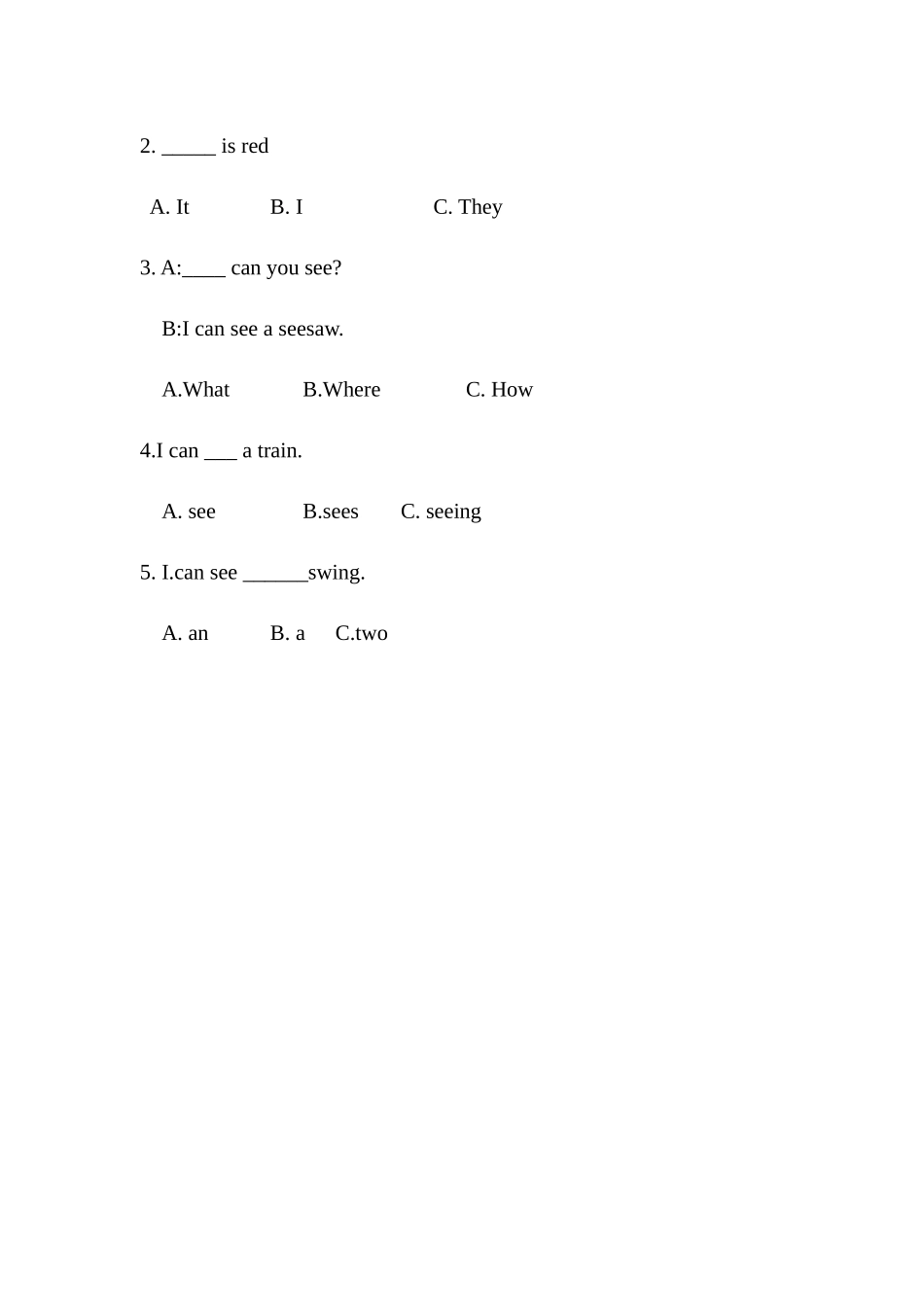 2. _____ is red

A. It B. I C. They

3. A:____ can you see?

B:I can see a seesaw.

A.What B.Where C. How

4.I can ___ a train.

A. see B.sees C. seeing

5. I.can see ______swing.

A. an B. a C.two